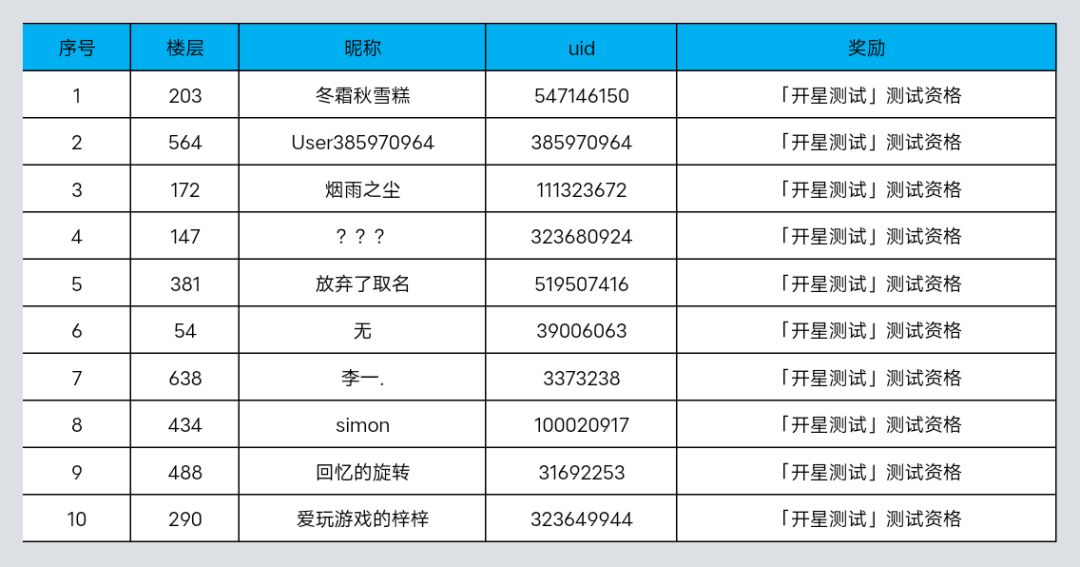 | 序号 | 楼层 | 昵称 | uid | 奖励 |
|---|---|---|---|---|
| 1 | 203 | 冬霜秋雪糕 | 547146150 | 「开星测试」测试资格 |
| 2 | 564 | User385970964 | 385970964 | 「开星测试」测试资格 |
| 3 | 172 | 烟雨之尘 | 111323672 | 「开星测试」测试资格 |
| 4 | 147 | ？？？ | 323680924 | 「开星测试」测试资格 |
| 5 | 381 | 放弃了取名 | 519507416 | 「开星测试」测试资格 |
| 6 | 54 | 无 | 39006063 | 「开星测试」测试资格 |
| 7 | 638 | 李一. | 3373238 | 「开星测试」测试资格 |
| 8 | 434 | simon | 100020917 | 「开星测试」测试资格 |
| 9 | 488 | 回忆的旋转 | 31692253 | 「开星测试」测试资格 |
| 10 | 290 | 爱玩游戏的梓梓 | 323649944 | 「开星测试」测试资格 |